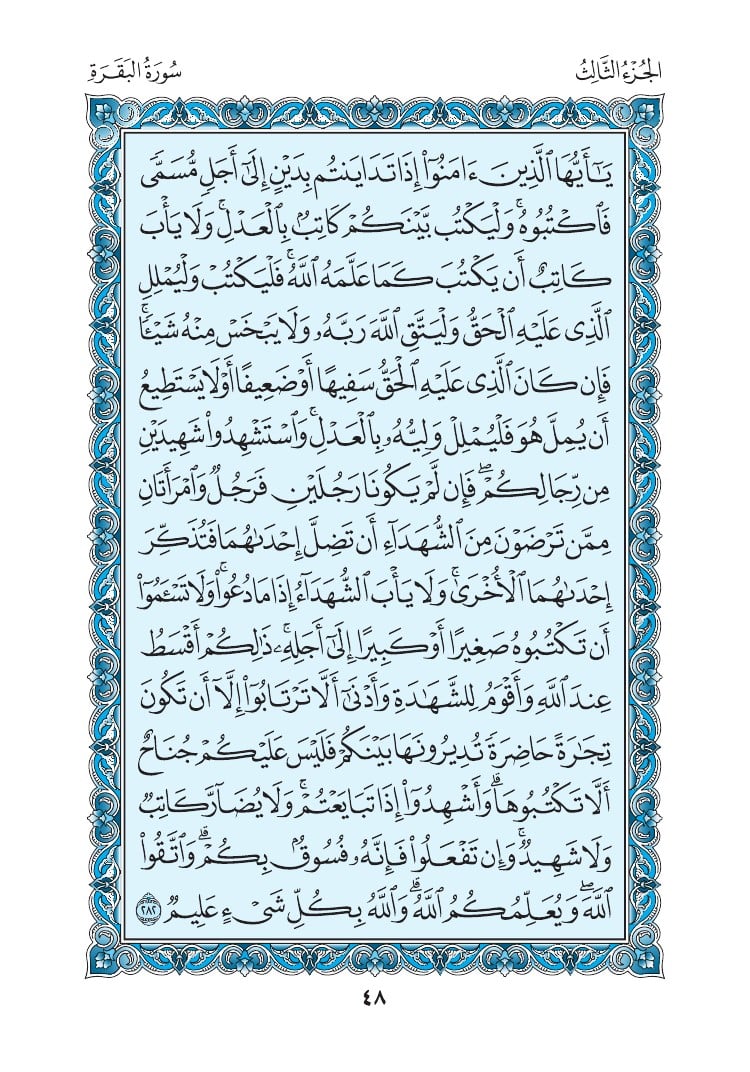 الجُزْءُ الثَّالِثُ سُورَةُ البَقَرَةِ

يَٰٓأَيُّهَا ٱلَّذِينَ ءَامَنُوٓاْ إِذَا تَدَايَنتُم بِدَيۡنٍ إِلَىٰٓ أَجَلٖ مُّسَمّٗى فَٱكۡتُبُوهُۚ وَلۡيَكۡتُب بَّيۡنَكُمۡ كَاتِبُۢ بِٱلۡعَدۡلِۚ وَلَا يَأۡبَ كَاتِبٌ أَن يَكۡتُبَ كَمَا عَلَّمَهُ ٱللَّهُۚ فَلۡيَكۡتُبۡ وَلۡيُمۡلِلِ ٱلَّذِي عَلَيۡهِ ٱلۡحَقُّ وَلۡيَتَّقِ ٱللَّهَ رَبَّهُۥ وَلَا يَبۡخَسۡ مِنۡهُ شَيۡـٔٗاۚ فَإِن كَانَ ٱلَّذِي عَلَيۡهِ ٱلۡحَقُّ سَفِيهًا أَوۡ ضَعِيفًا أَوۡ لَا يَسۡتَطِيعُ أَن يُمِلَّ هُوَ فَلۡيُمۡلِلۡ وَلِيُّهُۥ بِٱلۡعَدۡلِۚ وَٱسۡتَشۡهِدُواْ شَهِيدَيۡنِ مِن رِّجَالِكُمۡۖ فَإِن لَّمۡ يَكُونَا رَجُلَيۡنِ فَرَجُلٞ وَٱمۡرَأَتَانِ مِمَّن تَرۡضَوۡنَ مِنَ ٱلشُّهَدَآءِ أَن تَضِلَّ إِحۡدَىٰهُمَا فَتُذَكِّرَ إِحۡدَىٰهُمَا ٱلۡأُخۡرَىٰۚ وَلَا يَأۡبَ ٱلشُّهَدَآءُ إِذَا مَا دُعُواْۚ وَلَا تَسۡـَٔمُوٓاْ أَن تَكۡتُبُوهُ صَغِيرًا أَوۡ كَبِيرًا إِلَىٰٓ أَجَلِهِۦۚ ذَٰلِكُمۡ أَقۡسَطُ عِندَ ٱللَّهِ وَأَقۡوَمُ لِلشَّهَٰدَةِ وَأَدۡنَىٰٓ أَلَّا تَرۡتَابُوٓاْ إِلَّآ أَن تَكُونَ تِجَٰرَةً حَاضِرَةٗ تُدِيرُونَهَا بَيۡنَكُمۡ فَلَيۡسَ عَلَيۡكُمۡ جُنَاحٌ أَلَّا تَكۡتُبُوهَاۗ وَأَشۡهِدُوٓاْ إِذَا تَبَايَعۡتُمۡۚ وَلَا يُضَآرَّ كَاتِبٞ وَلَا شَهِيدٞۚ وَإِن تَفۡعَلُواْ فَإِنَّهُۥ فُسُوقُۢ بِكُمۡۗ وَٱتَّقُواْ ٱللَّهَۖ وَيُعَلِّمُكُمُ ٱللَّهُۗ وَٱللَّهُ بِكُلِّ شَيۡءٍ عَلِيمٞ ٢٨٢

٤٨